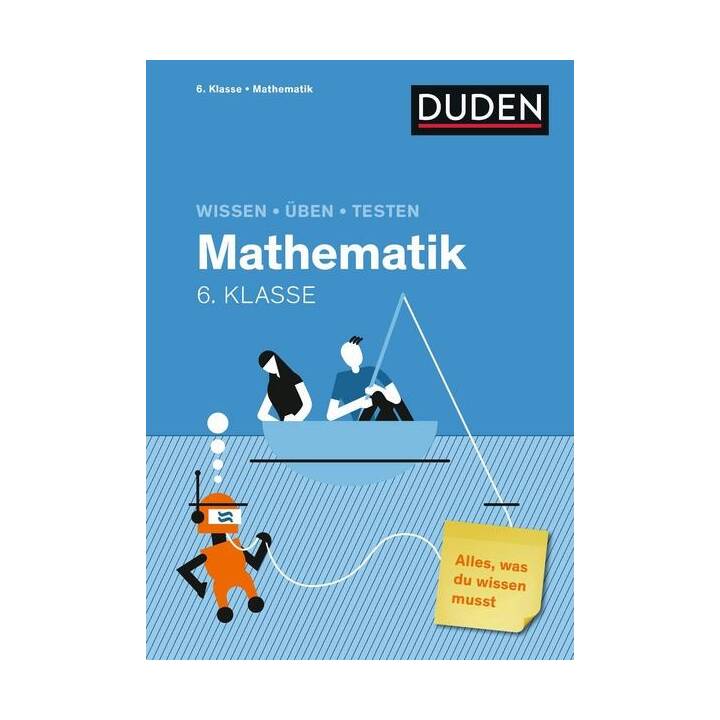 6. Klasse • Mathematik

DUDEN

WISSEN • ÜBEN • TESTEN
Mathematik
6. KLASSE

Alles, was du wissen musst